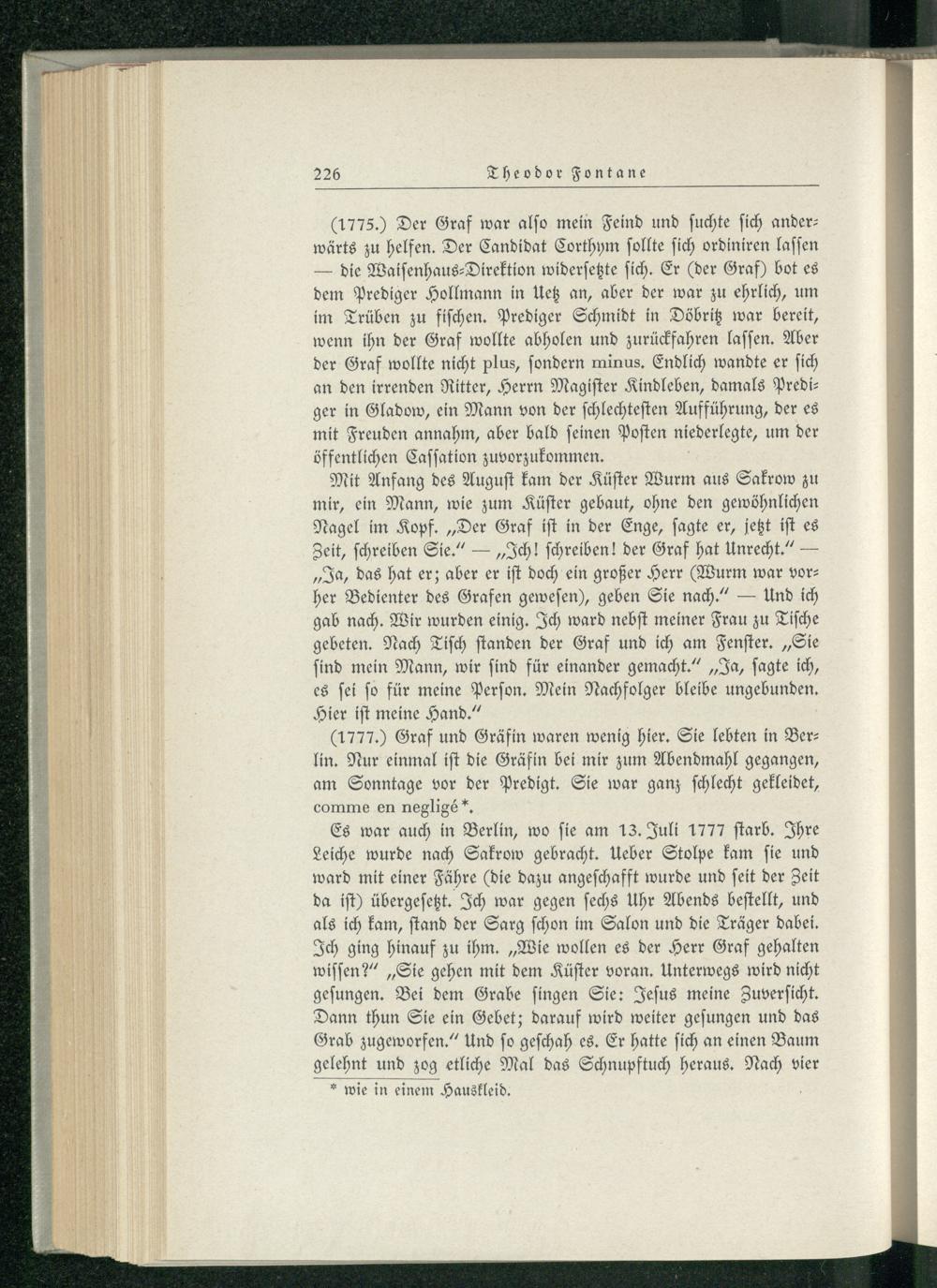 226 Theodor Fontane

(1775.) Der Graf war also mein Feind und suchte sich anderwärts zu helfen. Der Candidat Corthym sollte sich ordiniren lassen — die Waisenhaus-Direktion widersetzte sich. Er (der Graf) bot es dem Prediger Hollmann in Uetz an, aber der war zu ehrlich, um im Trüben zu fischen. Prediger Schmidt in Döbritz war bereit, wenn ihn der Graf wollte abholen und zurückfahren lassen. Aber der Graf wollte nicht plus, sondern minus. Endlich wandte er sich an den irrenden Ritter, Herrn Magister Kindleben, damals Prediger in Gladow, ein Mann von der schlechtesten Aufführung, der es mit Freuden annahm, aber bald seinen Posten niederlegte, um der öffentlichen Cassation zuvorzukommen.

Mit Anfang des August kam der Küster Wurm aus Sakrow zu mir, ein Mann, wie zum Küster gebaut, ohne den gewöhnlichen Nagel im Kopf. „Der Graf ist in der Enge, sagte er, jetzt ist es Zeit, schreiben Sie." — „Ich! schreiben! der Graf hat Unrecht." — „Ja, das hat er; aber er ist doch ein großer Herr (Wurm war vorher Bedienter des Grafen gewesen), geben Sie nach." — Und ich gab nach. Wir wurden einig. Ich ward nebst meiner Frau zu Tische gebeten. Nach Tisch standen der Graf und ich am Fenster. „Sie sind mein Mann, wir sind für einander gemacht." „Ja, sagte ich, es sei so für meine Person. Mein Nachfolger bleibe ungebunden. Hier ist meine Hand."

(1777.) Graf und Gräfin waren wenig hier. Sie lebten in Berlin. Nur einmal ist die Gräfin bei mir zum Abendmahl gegangen, am Sonntage vor der Predigt. Sie war ganz schlecht gekleidet, comme en negligé*.

Es war auch in Berlin, wo sie am 13. Juli 1777 starb. Ihre Leiche wurde nach Sakrow gebracht. Ueber Stolpe kam sie und ward mit einer Fähre (die dazu angeschafft wurde und seit der Zeit da ist) übergesetzt. Ich war gegen sechs Uhr Abends bestellt, und als ich kam, stand der Sarg schon im Salon und die Träger dabei. Ich ging hinauf zu ihm. „Wie wollen es der Herr Graf gehalten wissen?" „Sie gehen mit dem Küster voran. Unterwegs wird nicht gesungen. Bei dem Grabe singen Sie: Jesus meine Zuversicht. Dann thun Sie ein Gebet; darauf wird weiter gesungen und das Grab zugeworfen." Und so geschah es. Er hatte sich an einen Baum gelehnt und zog etliche Mal das Schnupftuch heraus. Nach vier

* wie in einem Hauskleid.